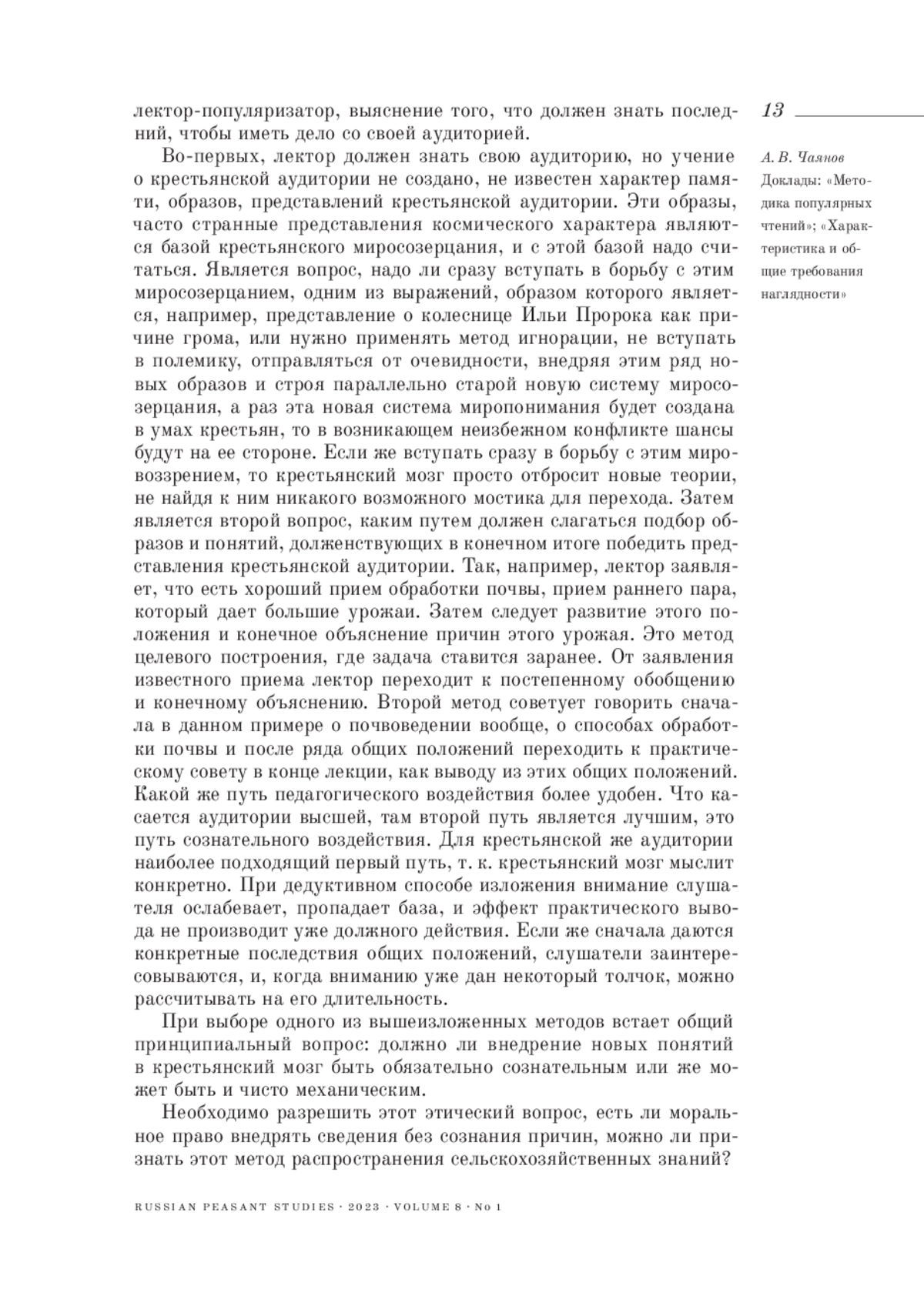 лектор-популяризатор, выяснение того, что должен знать последний, чтобы иметь дело со своей аудиторией.

Во-первых, лектор должен знать свою аудиторию, но учение о крестьянской аудитории не создано, не известен характер памяти, образов, представлений крестьянской аудитории. Эти образы, часто странные представления космического характера являются базой крестьянского миросозерцания, и с этой базой надо считаться. Является вопрос, надо ли сразу вступать в борьбу с этим миросозерцанием, одним из выражений, образом которого является, например, представление о колеснице Ильи Пророка как причине грома, или нужно применять метод игнорации, не вступать в полемику, отправляться от очевидности, внедряя этим ряд новых образов и строя параллельно старой новую систему миросозерцания, а раз эта новая система миропонимания будет создана в умах крестьян, то в возникающем неизбежном конфликте шансы будут на ее стороне. Если же вступать сразу в борьбу с этим мировоззрением, то крестьянский мозг просто отбросит новые теории, не найдя к ним никакого возможного мостика для перехода. Затем является второй вопрос, каким путем должен слагаться подбор образов и понятий, долженствующих в конечном итоге победить представления крестьянской аудитории. Так, например, лектор заявляет, что есть хороший прием обработки почвы, прием раннего пара, который дает большие урожаи. Затем следует развитие этого положения и конечное объяснение причин этого урожая. Это метод целевого построения, где задача ставится заранее. От заявления известного приема лектор переходит к постепенному обобщению и конечному объяснению. Второй метод советует говорить сначала в данном примере о почвоведении вообще, о способах обработки почвы и после ряда общих положений переходить к практическому совету в конце лекции, как выводу из этих общих положений. Какой же путь педагогического воздействия более удобен. Что касается аудитории высшей, там второй путь является лучшим, это путь сознательного воздействия. Для крестьянской же аудитории наиболее подходящий первый путь, т. к. крестьянский мозг мыслит конкретно. При дедуктивном способе изложения внимание слушателя ослабевает, пропадает база, и эффект практического вывода не производит уже должного действия. Если же сначала даются конкретные последствия общих положений, слушатели заинтересовываются, и, когда вниманию уже дан некоторый толчок, можно рассчитывать на его длительность.

При выборе одного из вышеизложенных методов встает общий принципиальный вопрос: должно ли внедрение новых понятий в крестьянский мозг быть обязательно сознательным или же может быть и чисто механическим.

Необходимо разрешить этот этический вопрос, есть ли моральное право внедрять сведения без сознания причин, можно ли признать этот метод распространения сельскохозяйственных знаний?

13

А. В. Чаянов
Доклады: «Методика популярных чтений»; «Характеристика и общие требования наглядности»

RUSSIAN PEASANT STUDIES · 2023 · VOLUME 8 · No 1